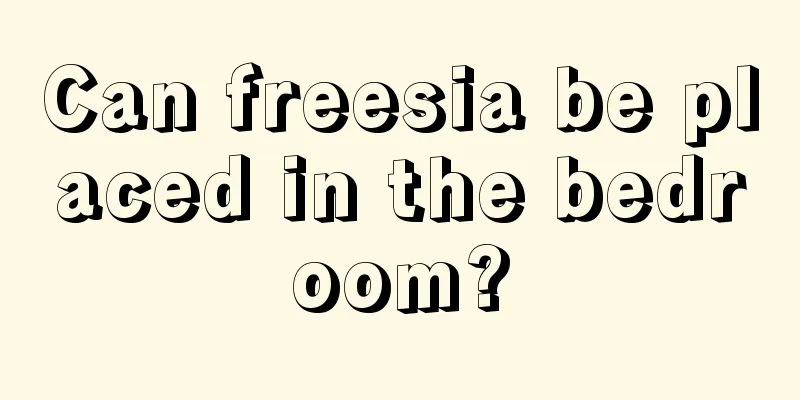 Can freesia be placed in the bedroom?